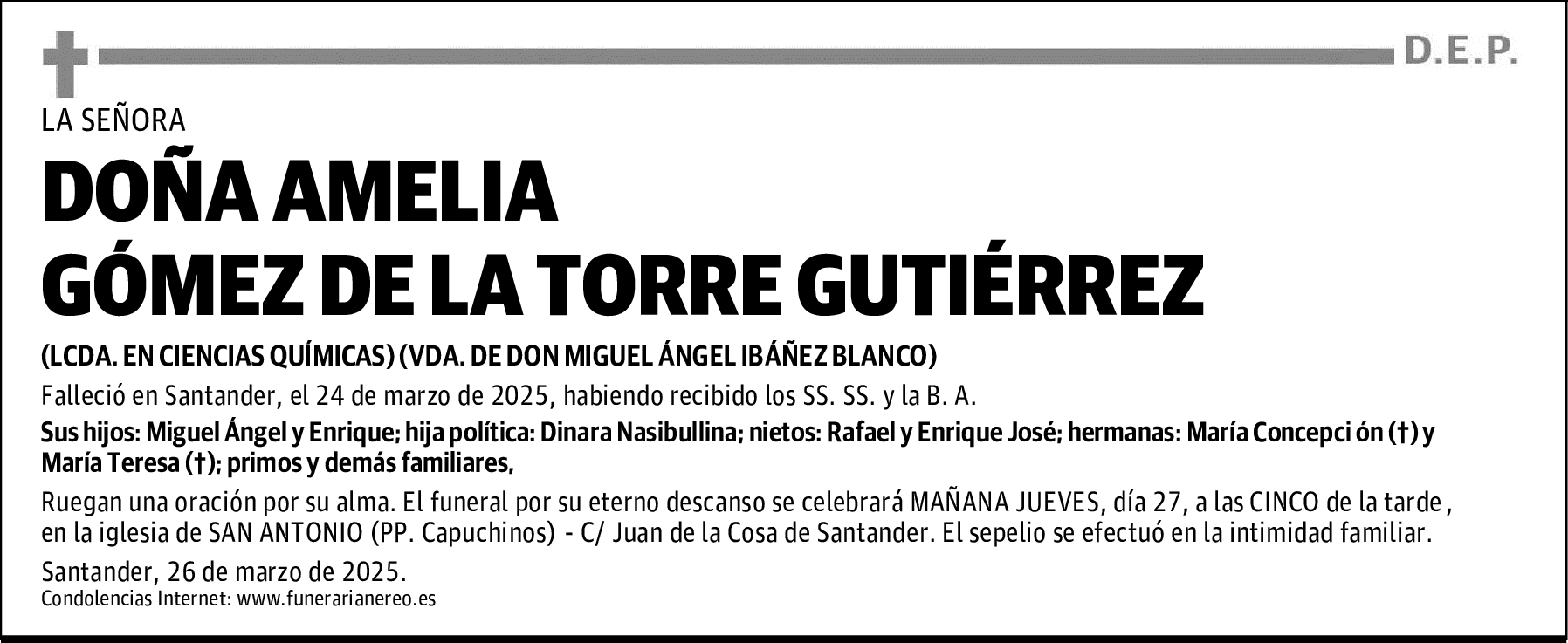 D.E.P.

LA SEÑORA

DOÑA AMELIA
GÓMEZ DE LA TORRE GUTIÉRREZ

(LCDA. EN CIENCIAS QUÍMICAS) (VDA. DE DON MIGUEL ÁNGEL IBÁÑEZ BLANCO)

Falleció en Santander, el 24 de marzo de 2025, habiendo recibido los SS. SS. y la B. A.

Sus hijos: Miguel Ángel y Enrique; hija política: Dinara Nasibullina; nietos: Rafael y Enrique José; hermanas: María Concepci ón (†) y María Teresa (†); primos y demás familiares,

Ruegan una oración por su alma. El funeral por su eterno descanso se celebrará MAÑANA JUEVES, día 27, a las CINCO de la tarde , en la iglesia de SAN ANTONIO (PP. Capuchinos) - C/ Juan de la Cosa de Santander. El sepelio se efectuó en la intimidad familiar.

Santander, 26 de marzo de 2025.
Condolencias Internet: www.funerarianereo.es